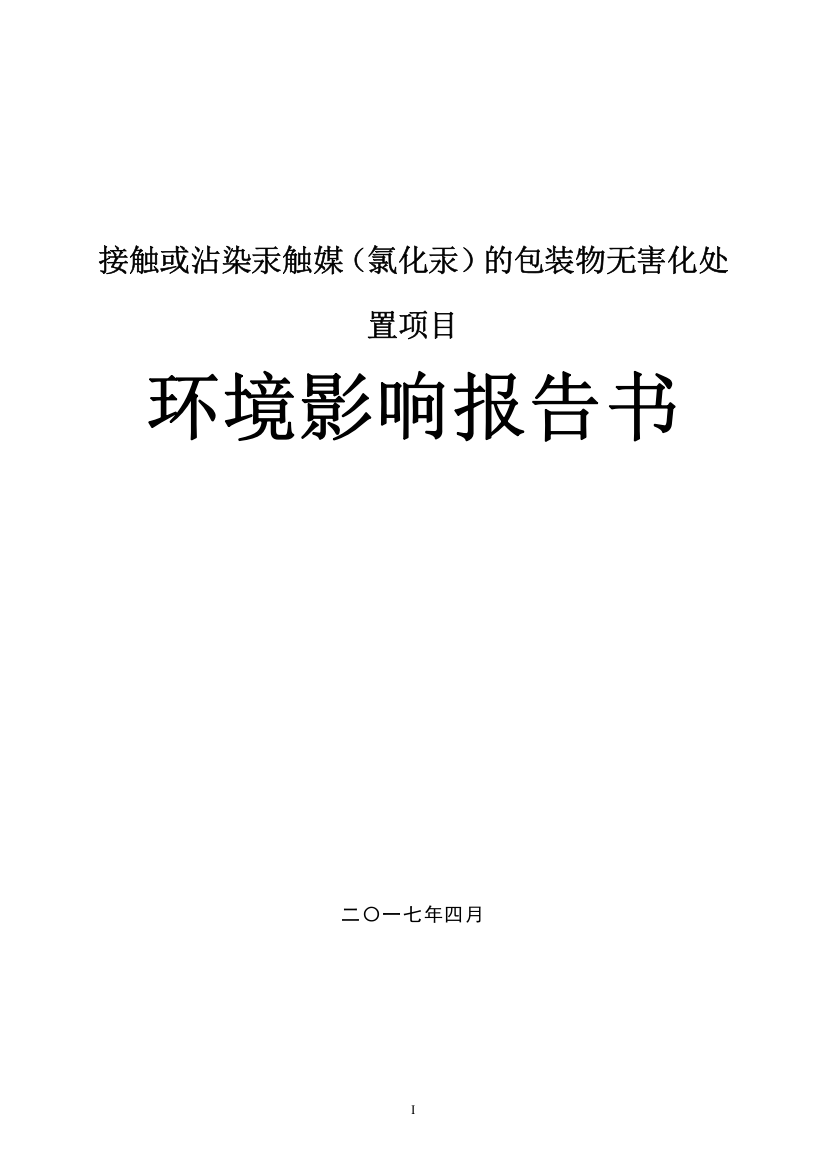 接触或沾染汞触媒（氯化汞）的包装物无害化处置项目

环境影响报告书

二〇一七年四月

I